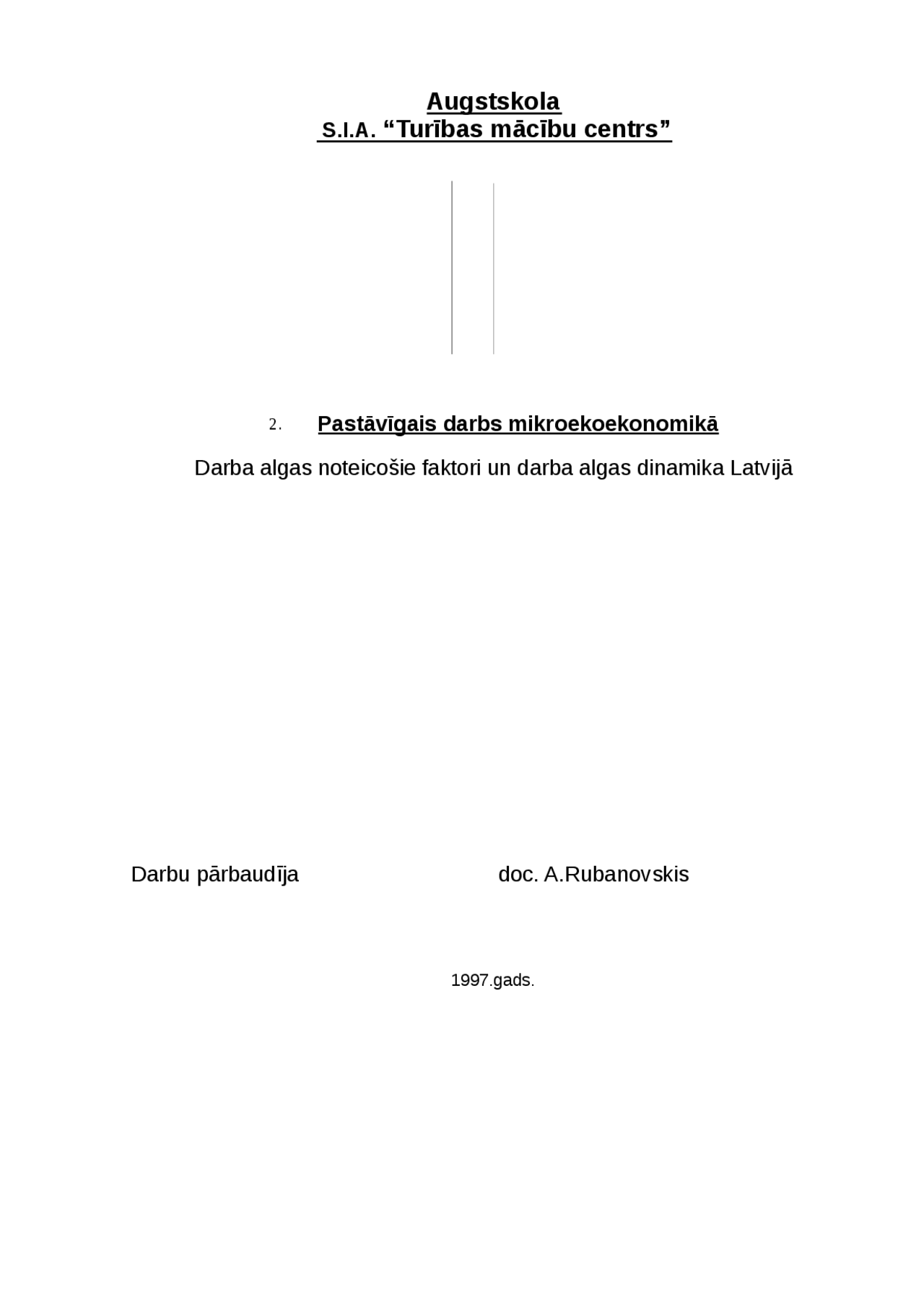 Augstskola
S.I.A. “Turības mācību centrs”

2. Pastāvīgais darbs mikroekoekonomikā

Darba algas noteicošie faktori un darba algas dinamika Latvijā

Darbu pārbaudīja doc. A.Rubanovskis

1997.gads.